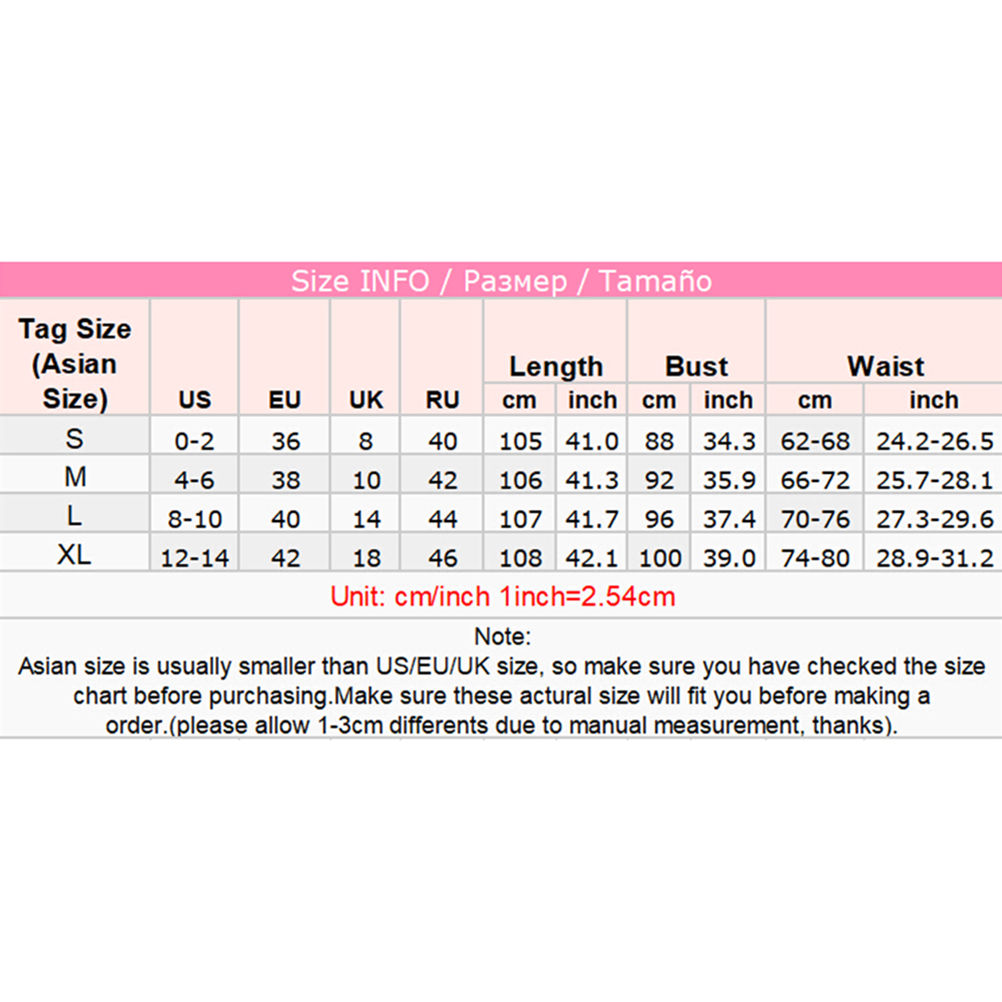 Size INFO / Размер / Tamaño

| Tag Size (Asian Size) | US | EU | UK | RU | Length cm | Length inch | Bust cm | Bust inch | Waist cm | Waist inch |
|---|---|---|---|---|---|---|---|---|---|---|
| S | 0-2 | 36 | 8 | 40 | 105 | 41.0 | 88 | 34.3 | 62-68 | 24.2-26.5 |
| M | 4-6 | 38 | 10 | 42 | 106 | 41.3 | 92 | 35.9 | 66-72 | 25.7-28.1 |
| L | 8-10 | 40 | 14 | 44 | 107 | 41.7 | 96 | 37.4 | 70-76 | 27.3-29.6 |
| XL | 12-14 | 42 | 18 | 46 | 108 | 42.1 | 100 | 39.0 | 74-80 | 28.9-31.2 |

Unit: cm/inch 1inch=2.54cm

Note:
Asian size is usually smaller than US/EU/UK size, so make sure you have checked the size chart before purchasing.Make sure these actural size will fit you before making a order.(please allow 1-3cm differents due to manual measurement, thanks).